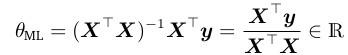 $\theta_{\mathrm{ML}} = (\boldsymbol{X}^\top \boldsymbol{X})^{-1} \boldsymbol{X}^\top \boldsymbol{y} = \frac{\boldsymbol{X}^\top \boldsymbol{y}}{\boldsymbol{X}^\top \boldsymbol{X}} \in \mathbb{R}$